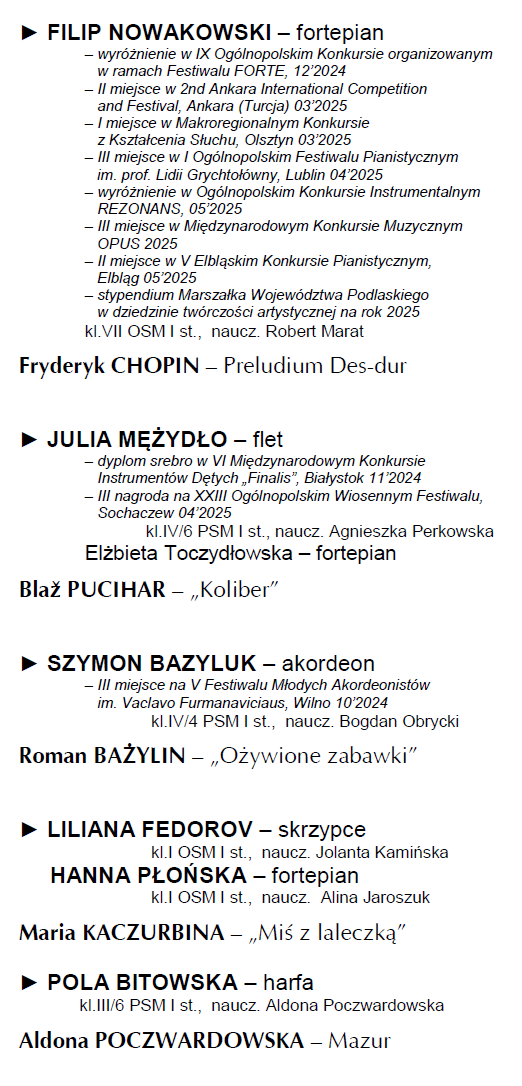 ► FILIP NOWAKOWSKI – fortepian
– wyróżnienie w IX Ogólnopolskim Konkursie organizowanym w ramach Festiwalu FORTE, 12'2024
– II miejsce w 2nd Ankara International Competition and Festival, Ankara (Turcja) 03'2025
– I miejsce w Makroregionalnym Konkursie z Kształcenia Słuchu, Olsztyn 03'2025
– III miejsce w I Ogólnopolskim Festiwalu Pianistycznym im. prof. Lidii Grychtołówny, Lublin 04'2025
– wyróżnienie w Ogólnopolskim Konkursie Instrumentalnym REZONANS, 05'2025
– III miejsce w Międzynarodowym Konkursie Muzycznym OPUS 2025
– II miejsce w V Elbląskim Konkursie Pianistycznym, Elbląg 05'2025
– stypendium Marszałka Województwa Podlaskiego w dziedzinie twórczości artystycznej na rok 2025
kl.VII OSM I st., naucz. Robert Marat

Fryderyk CHOPIN – Preludium Des-dur

► JULIA MĘŻYDŁO – flet
– dyplom srebro w VI Międzynarodowym Konkursie Instrumentów Dętych „Finalis", Białystok 11'2024
– III nagroda na XXIII Ogólnopolskim Wiosennym Festiwalu, Sochaczew 04'2025
kl.IV/6 PSM I st., naucz. Agnieszka Perkowska
Elżbieta Toczydłowska – fortepian

Blaž PUCIHAR – „Koliber"

► SZYMON BAZYLUK – akordeon
– III miejsce na V Festiwalu Młodych Akordeonistów im. Vaclavo Furmanaviciaus, Wilno 10'2024
kl.IV/4 PSM I st., naucz. Bogdan Obrycki

Roman BAŻYLIN – „Ożywione zabawki"

► LILIANA FEDOROV – skrzypce
kl.I OSM I st., naucz. Jolanta Kamińska
HANNA PŁOŃSKA – fortepian
kl.I OSM I st., naucz. Alina Jaroszuk

Maria KACZURBINA – „Miś z laleczką"

► POLA BITOWSKA – harfa
kl.III/6 PSM I st., naucz. Aldona Poczwardowska

Aldona POCZWARDOWSKA – Mazur